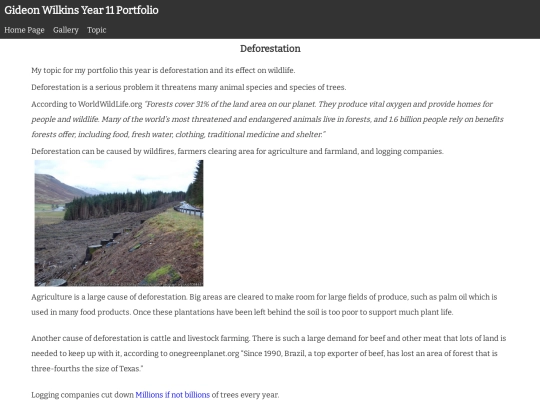 Gideon Wilkins Year 11 Portfolio

Home Page Gallery Topic

Deforestation

My topic for my portfolio this year is deforestation and its effect on wildlife.

Deforestation is a serious problem it threatens many animal species and species of trees.

According to WorldWildLife.org "Forests cover 31% of the land area on our planet. They produce vital oxygen and provide homes for people and wildlife. Many of the world's most threatened and endangered animals live in forests, and 1.6 billion people rely on benefits forests offer, including food, fresh water, clothing, traditional medicine and shelter."

Deforestation can be caused by wildfires, farmers clearing area for agriculture and farmland, and logging companies.

Agriculture is a large cause of deforestation. Big areas are cleared to make room for large fields of produce, such as palm oil which is used in many food products. Once these plantations have been left behind the soil is too poor to support much plant life.

Another cause of deforestation is cattle and livestock farming. There is such a large demand for beef and other meat that lots of land is needed to keep up with it, according to onegreenplanet.org "Since 1990, Brazil, a top exporter of beef, has lost an area of forest that is three-fourths the size of Texas."

Logging companies cut down Millions if not billions of trees every year.